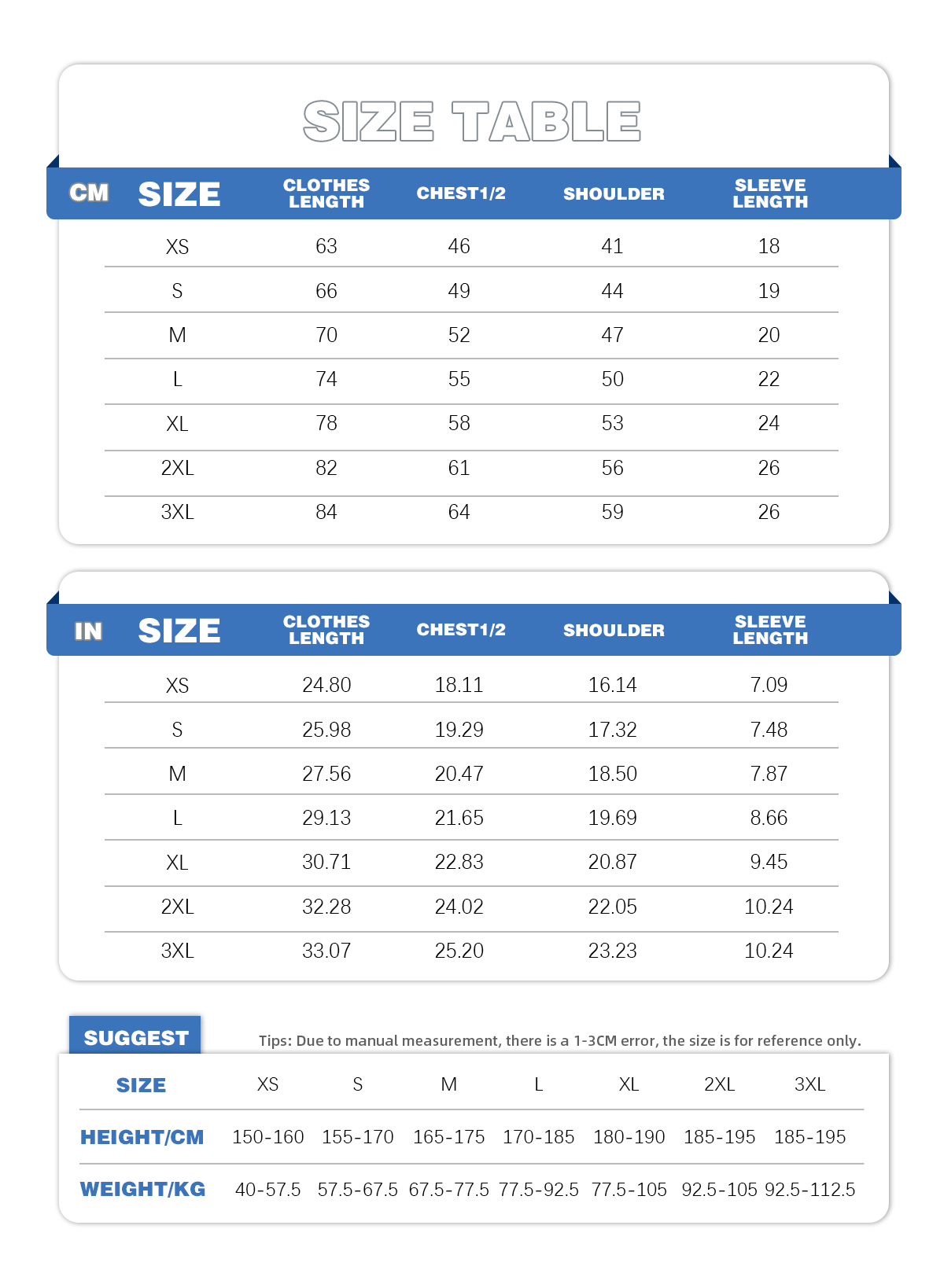 SIZE TABLE

| CM SIZE | CLOTHES LENGTH | CHEST1/2 | SHOULDER | SLEEVE LENGTH |
|---|---|---|---|---|
| XS | 63 | 46 | 41 | 18 |
| S | 66 | 49 | 44 | 19 |
| M | 70 | 52 | 47 | 20 |
| L | 74 | 55 | 50 | 22 |
| XL | 78 | 58 | 53 | 24 |
| 2XL | 82 | 61 | 56 | 26 |
| 3XL | 84 | 64 | 59 | 26 |

| IN SIZE | CLOTHES LENGTH | CHEST1/2 | SHOULDER | SLEEVE LENGTH |
|---|---|---|---|---|
| XS | 24.80 | 18.11 | 16.14 | 7.09 |
| S | 25.98 | 19.29 | 17.32 | 7.48 |
| M | 27.56 | 20.47 | 18.50 | 7.87 |
| L | 29.13 | 21.65 | 19.69 | 8.66 |
| XL | 30.71 | 22.83 | 20.87 | 9.45 |
| 2XL | 32.28 | 24.02 | 22.05 | 10.24 |
| 3XL | 33.07 | 25.20 | 23.23 | 10.24 |

SUGGEST

Tips: Due to manual measurement, there is a 1-3CM error, the size is for reference only.

| SIZE | XS | S | M | L | XL | 2XL | 3XL |
|---|---|---|---|---|---|---|---|
| HEIGHT/CM | 150-160 | 155-170 | 165-175 | 170-185 | 180-190 | 185-195 | 185-195 |
| WEIGHT/KG | 40-57.5 | 57.5-67.5 | 67.5-77.5 | 77.5-92.5 | 77.5-105 | 92.5-105 | 92.5-112.5 |